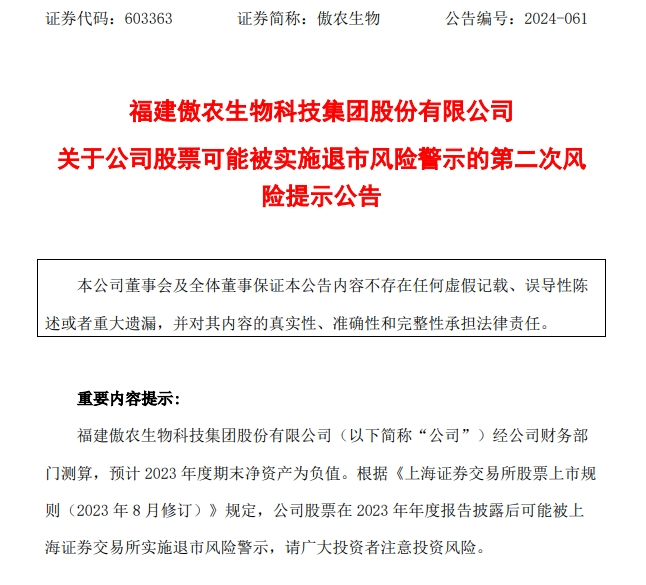 证券代码：603363　　证券简称：傲农生物　　公告编号：2024-061

福建傲农生物科技集团股份有限公司

关于公司股票可能被实施退市风险警示的第二次风险提示公告

本公司董事会及全体董事保证本公告内容不存在任何虚假记载、误导性陈述或者重大遗漏，并对其内容的真实性、准确性和完整性承担法律责任。

重要内容提示：

福建傲农生物科技集团股份有限公司（以下简称“公司”）经公司财务部门测算，预计 2023 年度期末净资产为负值。根据《上海证券交易所股票上市规则（2023 年 8 月修订）》规定，公司股票在 2023 年年度报告披露后可能被上海证券交易所实施退市风险警示，请广大投资者注意投资风险。